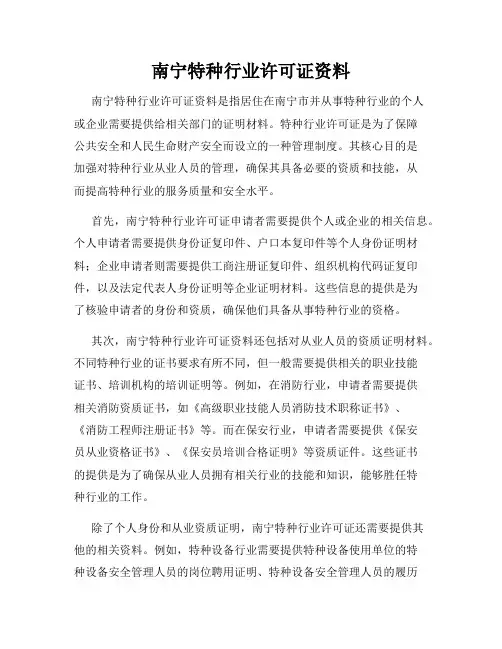 南宁特种行业许可证资料

南宁特种行业许可证资料是指居住在南宁市并从事特种行业的个人或企业需要提供给相关部门的证明材料。特种行业许可证是为了保障公共安全和人民生命财产安全而设立的一种管理制度。其核心目的是加强对特种行业从业人员的管理，确保其具备必要的资质和技能，从而提高特种行业的服务质量和安全水平。

首先，南宁特种行业许可证申请者需要提供个人或企业的相关信息。个人申请者需要提供身份证复印件、户口本复印件等个人身份证明材料；企业申请者则需要提供工商注册证复印件、组织机构代码证复印件，以及法定代表人身份证明等企业证明材料。这些信息的提供是为了核验申请者的身份和资质，确保他们具备从事特种行业的资格。

其次，南宁特种行业许可证资料还包括对从业人员的资质证明材料。不同特种行业的证书要求有所不同，但一般需要提供相关的职业技能证书、培训机构的培训证明等。例如，在消防行业，申请者需要提供相关消防资质证书，如《高级职业技能人员消防技术职称证书》、《消防工程师注册证书》等。而在保安行业，申请者需要提供《保安员从业资格证书》、《保安员培训合格证明》等资质证件。这些证书的提供是为了确保从业人员拥有相关行业的技能和知识，能够胜任特种行业的工作。

除了个人身份和从业资质证明，南宁特种行业许可证还需要提供其他的相关资料。例如，特种设备行业需要提供特种设备使用单位的特种设备安全管理人员的岗位聘用证明、特种设备安全管理人员的履历